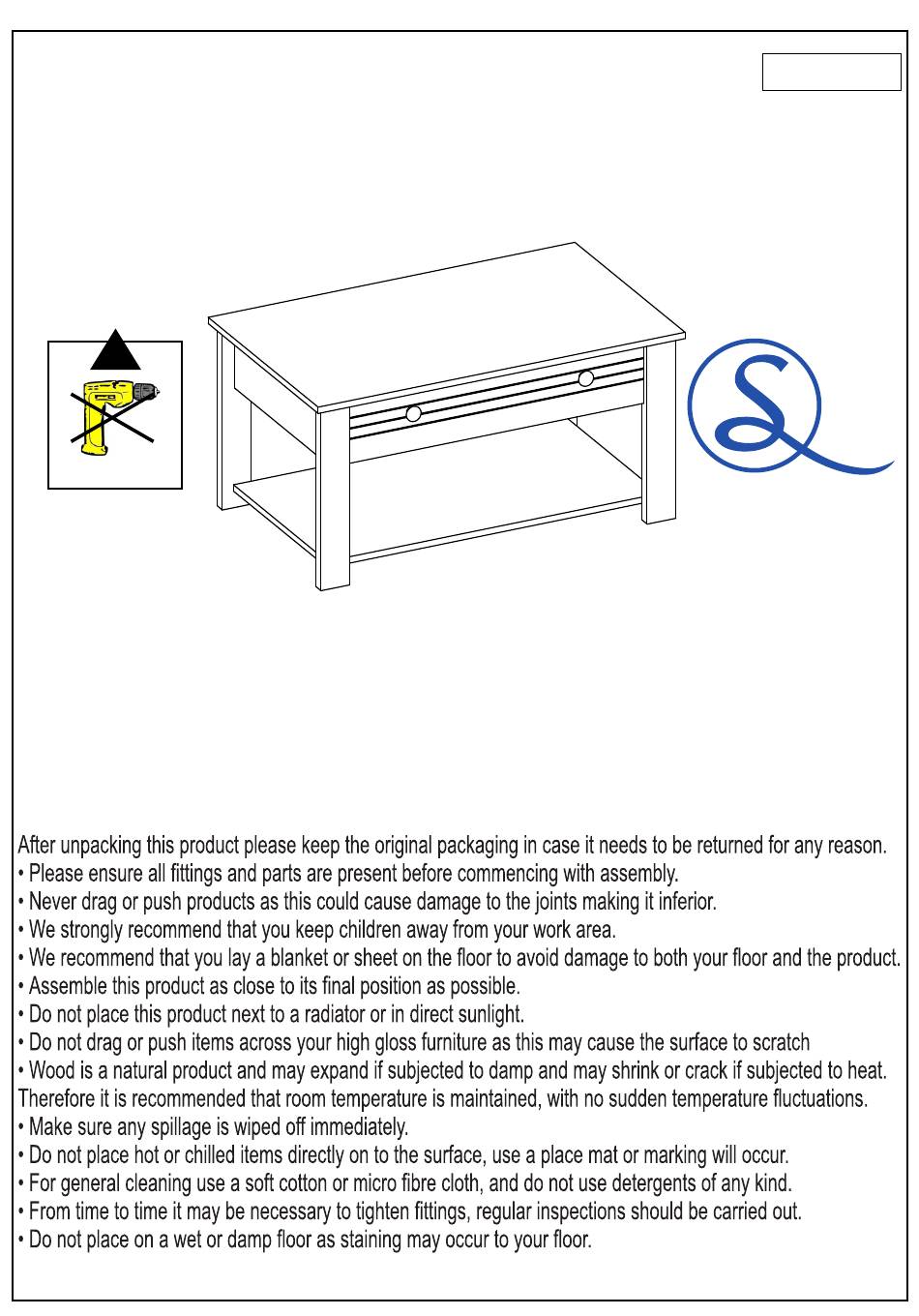 After unpacking this product please keep the original packaging in case it needs to be returned for any reason.
• Please ensure all fittings and parts are present before commencing with assembly.
• Never drag or push products as this could cause damage to the joints making it inferior.
• We strongly recommend that you keep children away from your work area.
• We recommend that you lay a blanket or sheet on the floor to avoid damage to both your floor and the product.
• Assemble this product as close to its final position as possible.
• Do not place this product next to a radiator or in direct sunlight.
• Do not drag or push items across your high gloss furniture as this may cause the surface to scratch
• Wood is a natural product and may expand if subjected to damp and may shrink or crack if subjected to heat. Therefore it is recommended that room temperature is maintained, with no sudden temperature fluctuations.
• Make sure any spillage is wiped off immediately.
• Do not place hot or chilled items directly on to the surface, use a place mat or marking will occur.
• For general cleaning use a soft cotton or micro fibre cloth, and do not use detergents of any kind.
• From time to time it may be necessary to tighten fittings, regular inspections should be carried out.
• Do not place on a wet or damp floor as staining may occur to your floor.